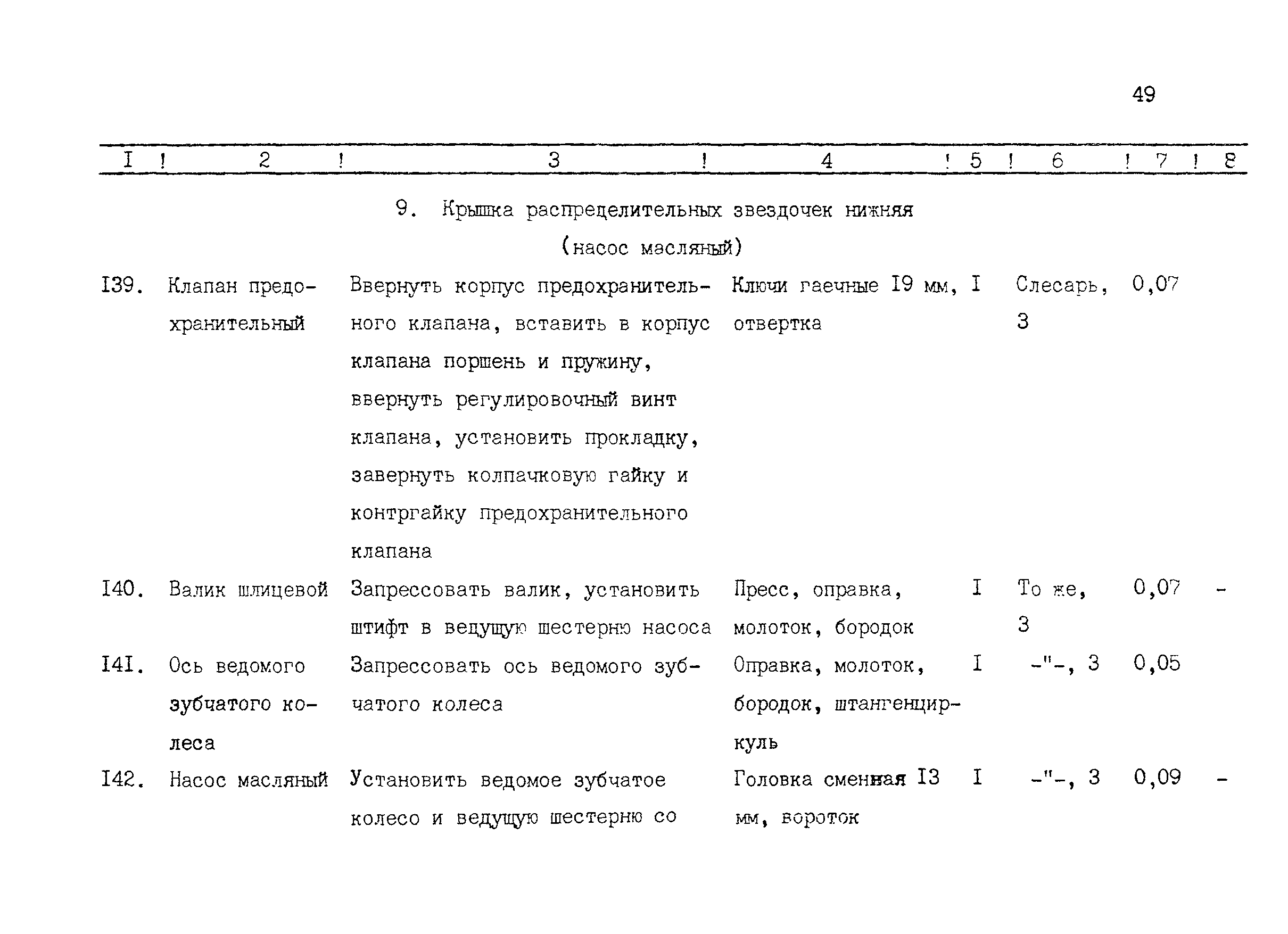 49

| I | 2 | 3 | 4 | 5 | 6 | 7 | 8 |
|---|---|---|---|---|---|---|---|
| | | 9. Крышка распределительных звездочек нижняя (насос масляный) | | | | | |
| I39. | Клапан предохранительный | Ввернуть корпус предохранительного клапана, вставить в корпус клапана поршень и пружину, ввернуть регулировочный винт клапана, установить прокладку, завернуть колпачковую гайку и контргайку предохранительного клапана | Ключи гаечные I9 мм, отвертка | I | Слесарь, 3 | 0,07 | |
| I40. | Валик шлицевой | Запрессовать валик, установить штифт в ведущую шестерню насоса | Пресс, оправка, молоток, бородок | I | То же, 3 | 0,07 | - |
| I4I. | Ось ведомого зубчатого колеса | Запрессовать ось ведомого зубчатого колеса | Оправка, молоток, бородок, штангенциркуль | I | -"-, 3 | 0,05 | |
| I42. | Насос масляный | Установить ведомое зубчатое колесо и ведущую шестерню со | Головка сменная I3 мм, вороток | I | -"-, 3 | 0,09 | - |